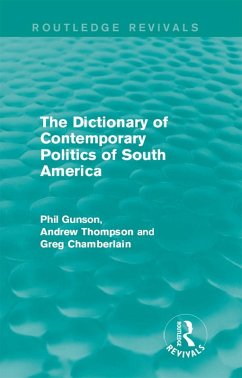 ROUTLEDGE REVIVALS

The Dictionary of Contemporary Politics of South America

Phil Gunson, Andrew Thompson and Greg Chamberlain

ROUTLEDGE
REVIVALS